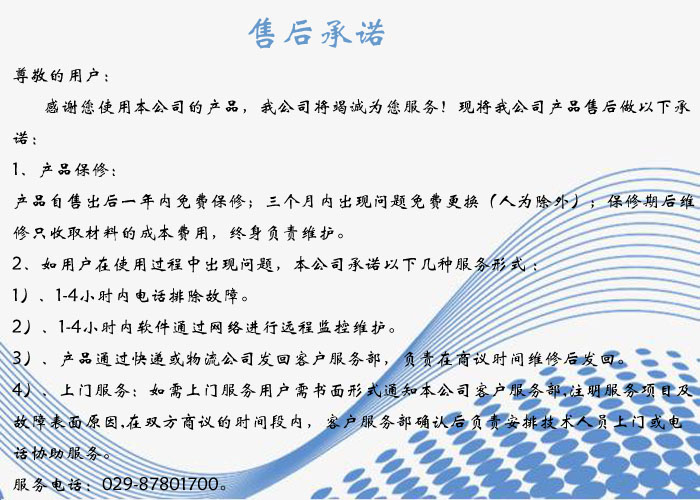 售后承诺

尊敬的用户：

感谢您使用本公司的产品，我公司将竭诚为您服务！现将我公司产品售后做以下承诺：

1、产品保修：

产品自售出后一年内免费保修；三个月内出现问题免费更换（人为除外）；保修期后维修只收取材料的成本费用，终身负责维护。

2、如用户在使用过程中出现问题，本公司承诺以下几种服务形式：

1）、1-4小时内电话排除故障。

2）、1-4小时内软件通过网络进行远程监控维护。

3）、产品通过快递或物流公司发回客户服务部，负责在商议时间维修后发回。

4）、上门服务：如需上门服务用户需书面形式通知本公司客户服务部，注明服务项目及故障表面原因，在双方商议的时间段内，客户服务部确认后负责安排技术人员上门或电话协助服务。

服务电话：029-87801700。